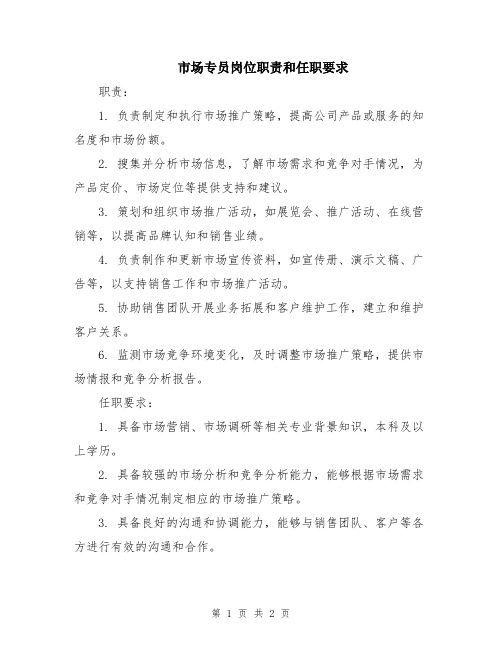 市场专员岗位职责和任职要求

职责：

1. 负责制定和执行市场推广策略，提高公司产品或服务的知名度和市场份额。

2. 搜集并分析市场信息，了解市场需求和竞争对手情况，为产品定价、市场定位等提供支持和建议。

3. 策划和组织市场推广活动，如展览会、推广活动、在线营销等，以提高品牌认知和销售业绩。

4. 负责制作和更新市场宣传资料，如宣传册、演示文稿、广告等，以支持销售工作和市场推广活动。

5. 协助销售团队开展业务拓展和客户维护工作，建立和维护客户关系。

6. 监测市场竞争环境变化，及时调整市场推广策略，提供市场情报和竞争分析报告。

任职要求：

1. 具备市场营销、市场调研等相关专业背景知识，本科及以上学历。

2. 具备较强的市场分析和竞争分析能力，能够根据市场需求和竞争对手情况制定相应的市场推广策略。

3. 具备良好的沟通和协调能力，能够与销售团队、客户等各方进行有效的沟通和合作。

第 1 页 共 2 页